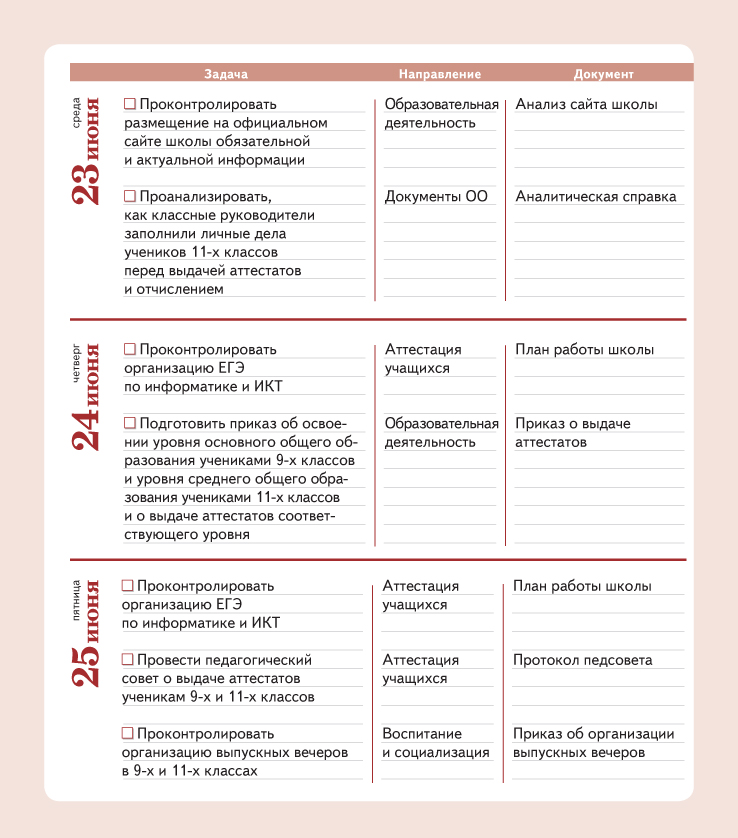 | | Задача | Направление | Документ |
|---|---|---|---|
| среда 23 июня | ☐ Проконтролировать размещение на официальном сайте школы обязательной и актуальной информации | Образовательная деятельность | Анализ сайта школы |
| | ☐ Проанализировать, как классные руководители заполнили личные дела учеников 11-х классов перед выдачей аттестатов и отчислением | Документы ОО | Аналитическая справка |
| четверг 24 июня | ☐ Проконтролировать организацию ЕГЭ по информатике и ИКТ | Аттестация учащихся | План работы школы |
| | ☐ Подготовить приказ об освоении уровня основного общего образования учениками 9-х классов и уровня среднего общего образования учениками 11-х классов и о выдаче аттестатов соответствующего уровня | Образовательная деятельность | Приказ о выдаче аттестатов |
| пятница 25 июня | ☐ Проконтролировать организацию ЕГЭ по информатике и ИКТ | Аттестация учащихся | План работы школы |
| | ☐ Провести педагогический совет о выдаче аттестатов ученикам 9-х и 11-х классов | Аттестация учащихся | Протокол педсовета |
| | ☐ Проконтролировать организацию выпускных вечеров в 9-х и 11-х классах | Воспитание и социализация | Приказ об организации выпускных вечеров |